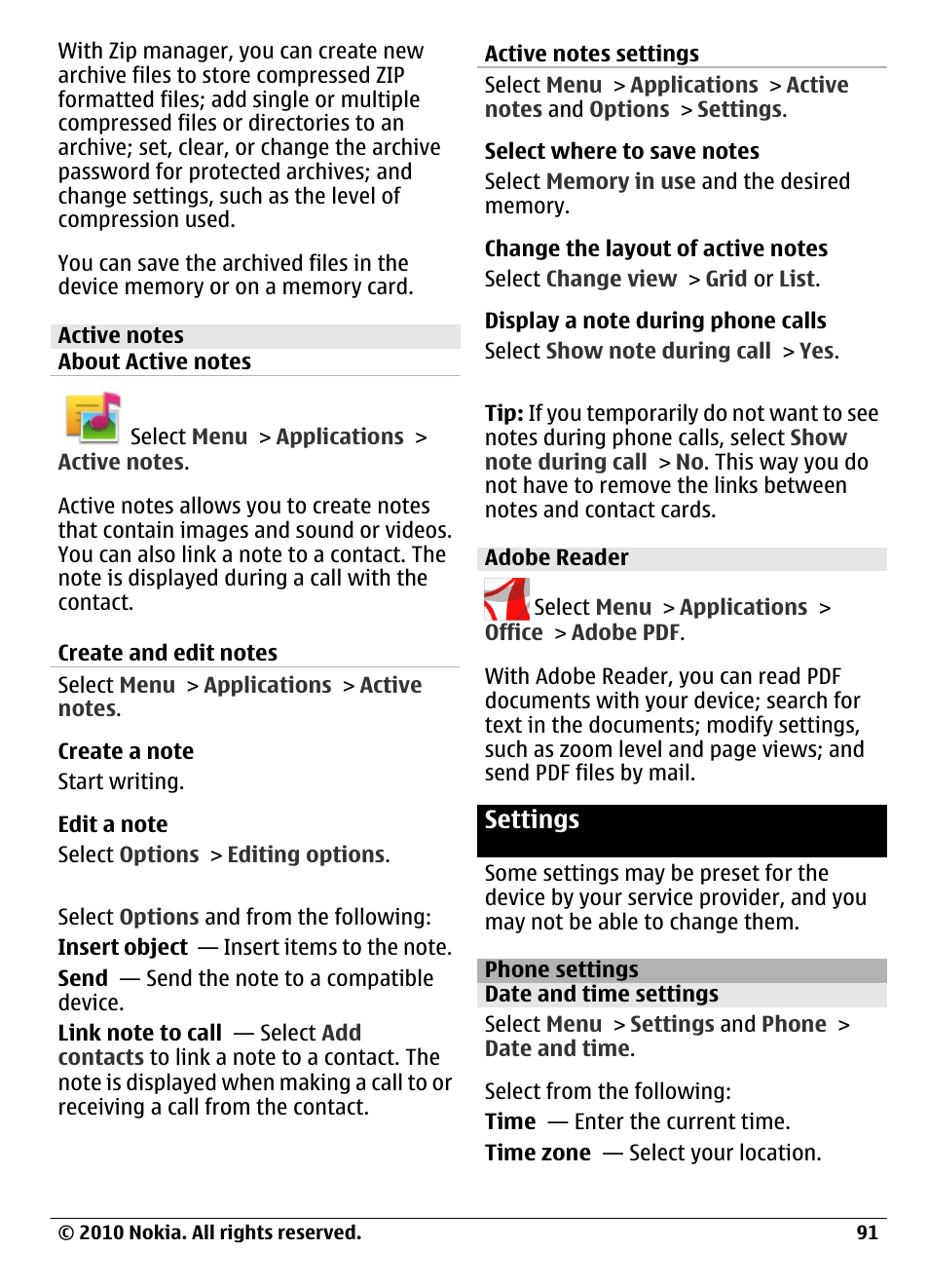 With Zip manager, you can create new archive files to store compressed ZIP formatted files; add single or multiple compressed files or directories to an archive; set, clear, or change the archive password for protected archives; and change settings, such as the level of compression used.

You can save the archived files in the device memory or on a memory card.

Active notes

About Active notes

Select Menu > Applications > Active notes.

Active notes allows you to create notes that contain images and sound or videos. You can also link a note to a contact. The note is displayed during a call with the contact.

Create and edit notes

Select Menu > Applications > Active notes.

Create a note

Start writing.

Edit a note

Select Options > Editing options.

Select Options and from the following:

Insert object — Insert items to the note.

Send — Send the note to a compatible device.

Link note to call — Select Add contacts to link a note to a contact. The note is displayed when making a call to or receiving a call from the contact.

Active notes settings

Select Menu > Applications > Active notes and Options > Settings.

Select where to save notes

Select Memory in use and the desired memory.

Change the layout of active notes

Select Change view > Grid or List.

Display a note during phone calls

Select Show note during call > Yes.

Tip: If you temporarily do not want to see notes during phone calls, select Show note during call > No. This way you do not have to remove the links between notes and contact cards.

Adobe Reader

Select Menu > Applications > Office > Adobe PDF.

With Adobe Reader, you can read PDF documents with your device; search for text in the documents; modify settings, such as zoom level and page views; and send PDF files by mail.

Settings

Some settings may be preset for the device by your service provider, and you may not be able to change them.

Phone settings

Date and time settings

Select Menu > Settings and Phone > Date and time.

Select from the following:

Time — Enter the current time.

Time zone — Select your location.

© 2010 Nokia. All rights reserved.

91